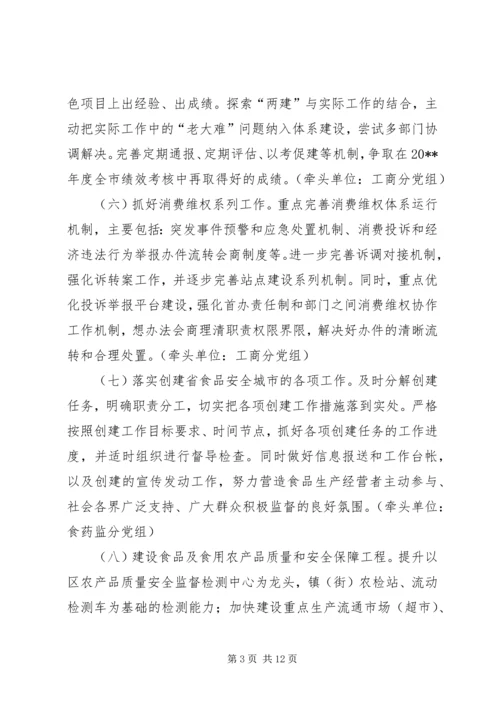 色项目上出经验、出成绩。探索“两建”与实际工作的结合，主动把实际工作中的“老大难”问题纳入体系建设，尝试多部门协调解决。完善定期通报、定期评估、以考促建等机制，争取在20**年度全市绩效考核中再取得好的成绩。（牵头单位：工商分党组）

（六）抓好消费维权系列工作。重点完善消费维权体系运行机制，主要包括：突发事件预警和应急处置机制、消费投诉和经济违法行为举报办件流转会商制度等。进一步完善诉调对接机制，强化诉转案工作，并逐步完善站点建设系列机制。同时，重点优化投诉举报平台建设，强化首办责任制和部门之间消费维权协作工作机制，想办法会商理清职责权限界限，解决好办件的清晰流转和合理处置。（牵头单位：工商分党组）

（七）落实创建省食品安全城市的各项工作。及时分解创建任务，明确职责分工，切实把各项创建工作措施落到实处。严格按照创建工作目标要求、时间节点，抓好各项创建任务的工作进度，并适时组织进行督导检查。同时做好信息报送和工作台帐，以及创建的宣传发动工作，努力营造食品生产经营者主动参与、社会各界广泛支持、广大群众积极监督的良好氛围。（牵头单位：食药监分党组）

（八）建设食品及食用农产品质量和安全保障工程。提升以区农产品质量安全监督检测中心为龙头，镇（街）农检站、流动检测车为基础的检测能力；加快建设重点生产流通市场（超市）、

第 3 页 共 12 页